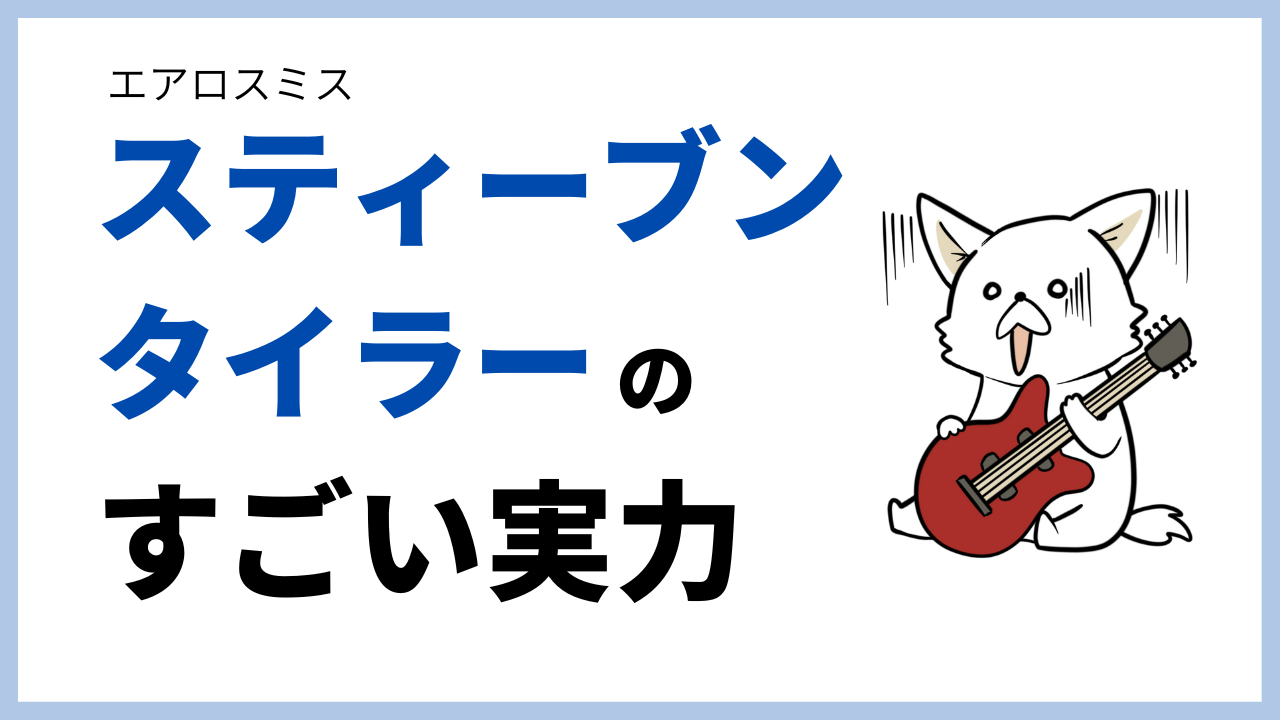 エアロスミス
スティーブン
タイラーの
すごい実力